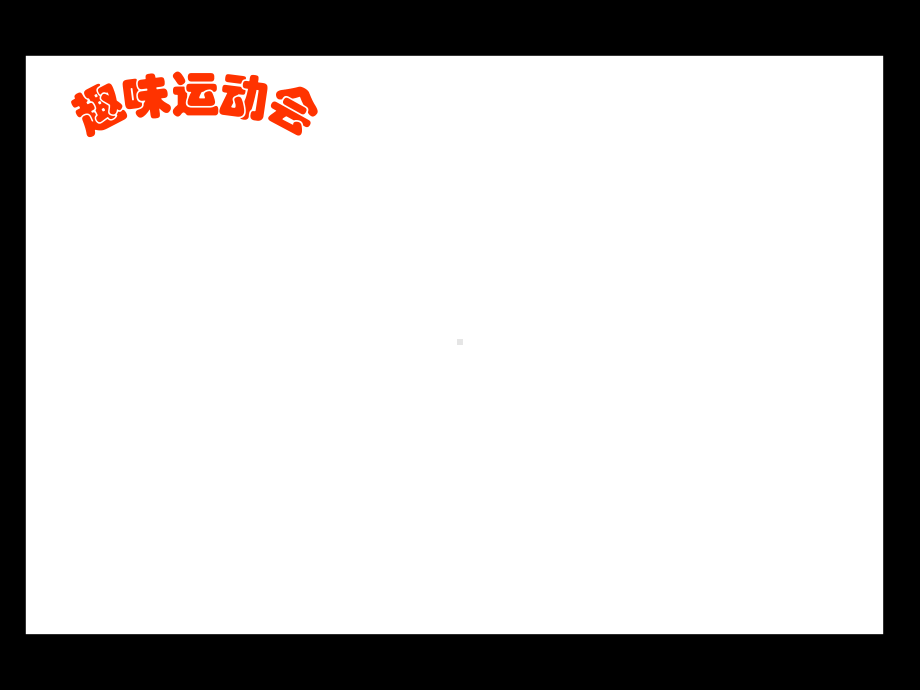 趣味运动会